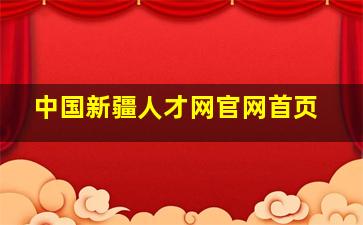 中国新疆人才网官网首页